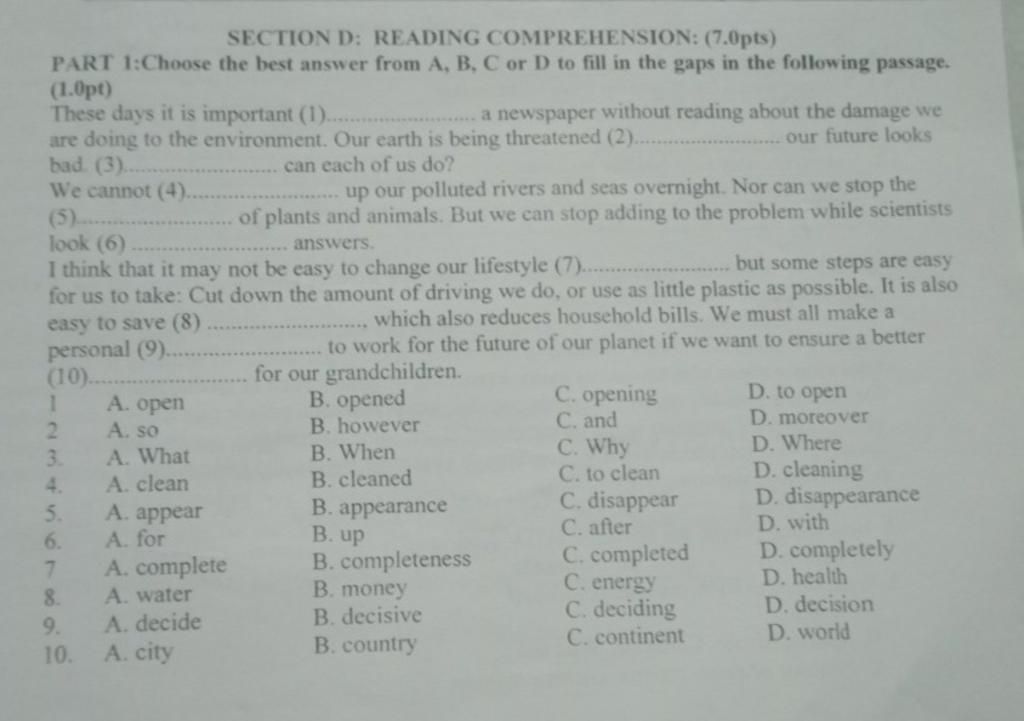 SECTION D: READING COMPREHENSION: (7.0pts)

PART 1:Choose the best answer from A, B, C or D to fill in the gaps in the following passage. (1.0pt)

These days it is important (1)........................ a newspaper without reading about the damage we are doing to the environment. Our earth is being threatened (2)........................ our future looks bad. (3)........................ can each of us do?

We cannot (4)........................ up our polluted rivers and seas overnight. Nor can we stop the (5)........................ of plants and animals. But we can stop adding to the problem while scientists look (6) ........................ answers.

I think that it may not be easy to change our lifestyle (7)........................ but some steps are easy for us to take: Cut down the amount of driving we do, or use as little plastic as possible. It is also easy to save (8) ........................, which also reduces household bills. We must all make a personal (9)........................ to work for the future of our planet if we want to ensure a better (10)........................ for our grandchildren.

| | | | | |
|---|---|---|---|---|
| 1 | A. open | B. opened | C. opening | D. to open |
| 2 | A. so | B. however | C. and | D. moreover |
| 3. | A. What | B. When | C. Why | D. Where |
| 4. | A. clean | B. cleaned | C. to clean | D. cleaning |
| 5. | A. appear | B. appearance | C. disappear | D. disappearance |
| 6. | A. for | B. up | C. after | D. with |
| 7 | A. complete | B. completeness | C. completed | D. completely |
| 8. | A. water | B. money | C. energy | D. health |
| 9. | A. decide | B. decisive | C. deciding | D. decision |
| 10. | A. city | B. country | C. continent | D. world |